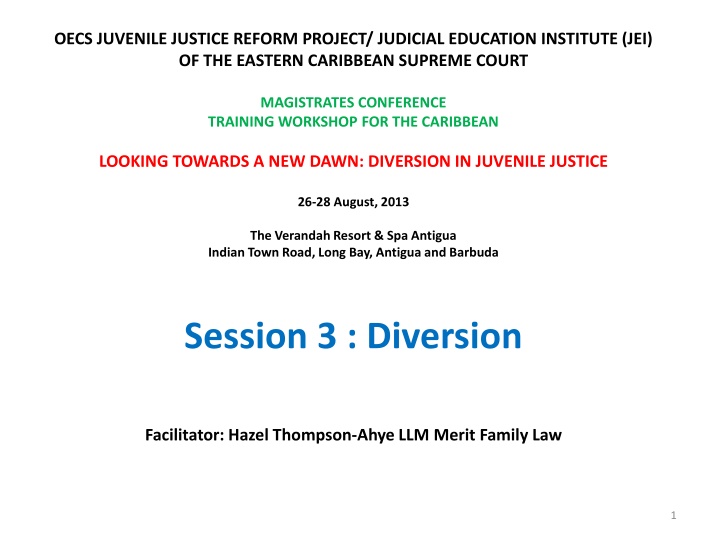 OECS JUVENILE JUSTICE REFORM PROJECT/ JUDICIAL EDUCATION INSTITUTE (JEI) OF THE EASTERN CARIBBEAN SUPREME COURT

MAGISTRATES CONFERENCE
TRAINING WORKSHOP FOR THE CARIBBEAN

LOOKING TOWARDS A NEW DAWN: DIVERSION IN JUVENILE JUSTICE

26-28 August, 2013

The Verandah Resort & Spa Antigua
Indian Town Road, Long Bay, Antigua and Barbuda

Session 3 : Diversion

Facilitator: Hazel Thompson-Ahye LLM Merit Family Law

1